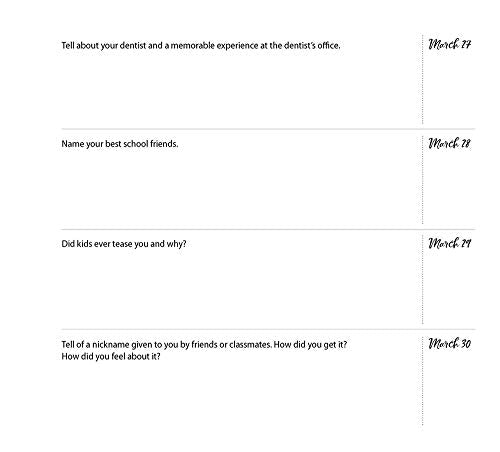 Tell about your dentist and a memorable experience at the dentist's office.

March 27

Name your best school friends.

March 28

Did kids ever tease you and why?

March 29

Tell of a nickname given to you by friends or classmates. How did you get it? How did you feel about it?

March 30